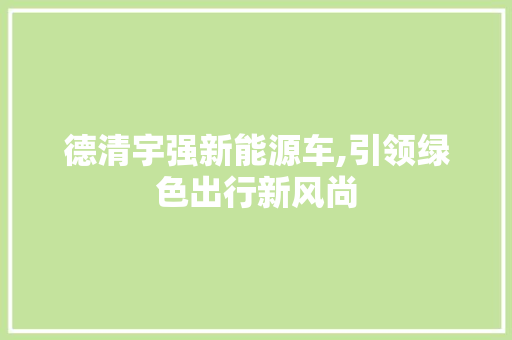 德清宇强新能源车,引领绿色出行新风尚